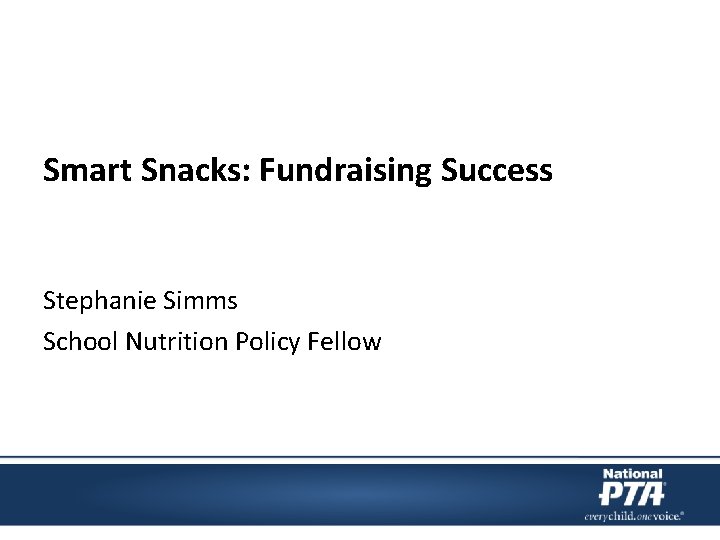 Smart Snacks: Fundraising Success

Stephanie Simms

School Nutrition Policy Fellow

National PTA

everychild.onevoice.®